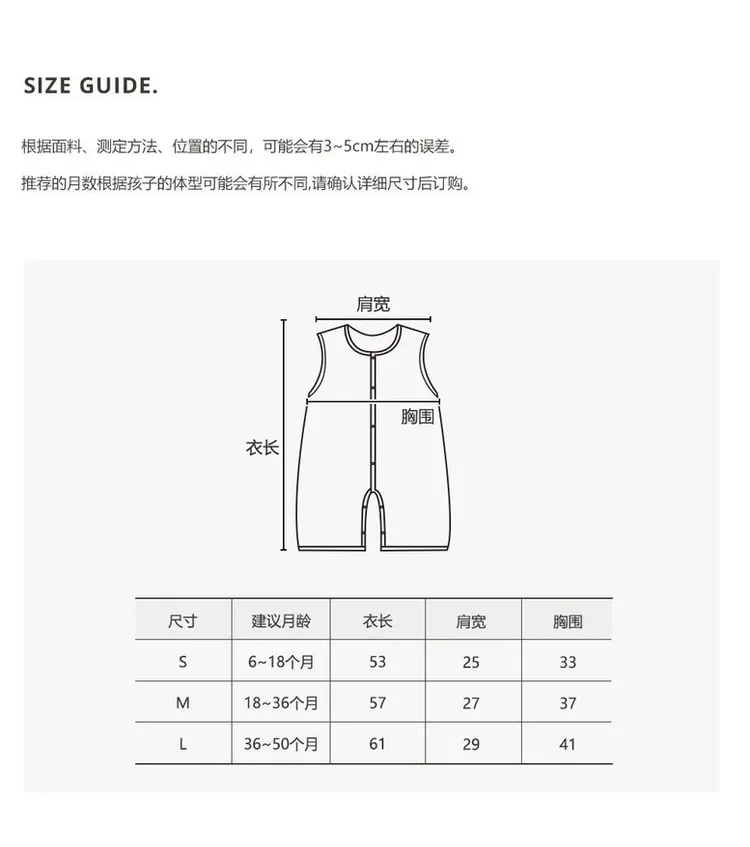 SIZE GUIDE.

根据面料、测定方法、位置的不同，可能会有3~5cm左右的误差。

推荐的月数根据孩子的体型可能会有所不同,请确认详细尺寸后订购。

肩宽

胸围

衣长

| 尺寸 | 建议月龄 | 衣长 | 肩宽 | 胸围 |
|---|---|---|---|---|
| S | 6~18个月 | 53 | 25 | 33 |
| M | 18~36个月 | 57 | 27 | 37 |
| L | 36~50个月 | 61 | 29 | 41 |